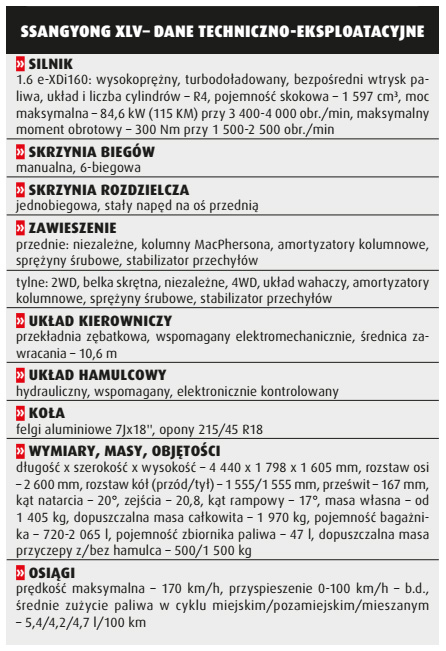 SSANGYONG XLV– DANE TECHNICZNO-EKSPLOATACYJNE

» SILNIK
1.6 e-XDi160: wysokoprężny, turbodoładowany, bezpośredni wtrysk paliwa, układ i liczba cylindrów – R4, pojemność skokowa – 1 597 cm³, moc maksymalna – 84,6 kW (115 KM) przy 3 400-4 000 obr./min, maksymalny moment obrotowy – 300 Nm przy 1 500-2 500 obr./min

» SKRZYNIA BIEGÓW
manualna, 6-biegowa

» SKRZYNIA ROZDZIELCZA
jednobiegowa, stały napęd na oś przednią

» ZAWIESZENIE
przednie: niezależne, kolumny MacPhersona, amortyzatory kolumnowe, sprężyny śrubowe, stabilizator przechyłów

tylne: 2WD, belka skrętna, niezależne, 4WD, układ wahaczy, amortyzatory kolumnowe, sprężyny śrubowe, stabilizator przechyłów

» UKŁAD KIEROWNICZY
przekładnia zębatkowa, wspomagany elektromechanicznie, średnica zawracania – 10,6 m

» UKŁAD HAMULCOWY
hydrauliczny, wspomagany, elektronicznie kontrolowany

» KOŁA
felgi aluminiowe 7Jx18'', opony 215/45 R18

» WYMIARY, MASY, OBJĘTOŚCI
długość x szerokość x wysokość – 4 440 x 1 798 x 1 605 mm, rozstaw osi – 2 600 mm, rozstaw kół (przód/tył) – 1 555/1 555 mm, prześwit – 167 mm, kąt natarcia – 20°, zejścia – 20,8, kąt rampowy – 17°, masa własna – od 1 405 kg, dopuszczalna masa całkowita – 1 970 kg, pojemność bagażnika – 720-2 065 l, pojemność zbiornika paliwa – 47 l, dopuszczalna masa przyczepy z/bez hamulca – 500/1 500 kg

» OSIĄGI
prędkość maksymalna – 170 km/h, przyspieszenie 0-100 km/h – b.d., średnie zużycie paliwa w cyklu miejskim/pozamiejskim/mieszanym – 5,4/4,2/4,7 l/100 km